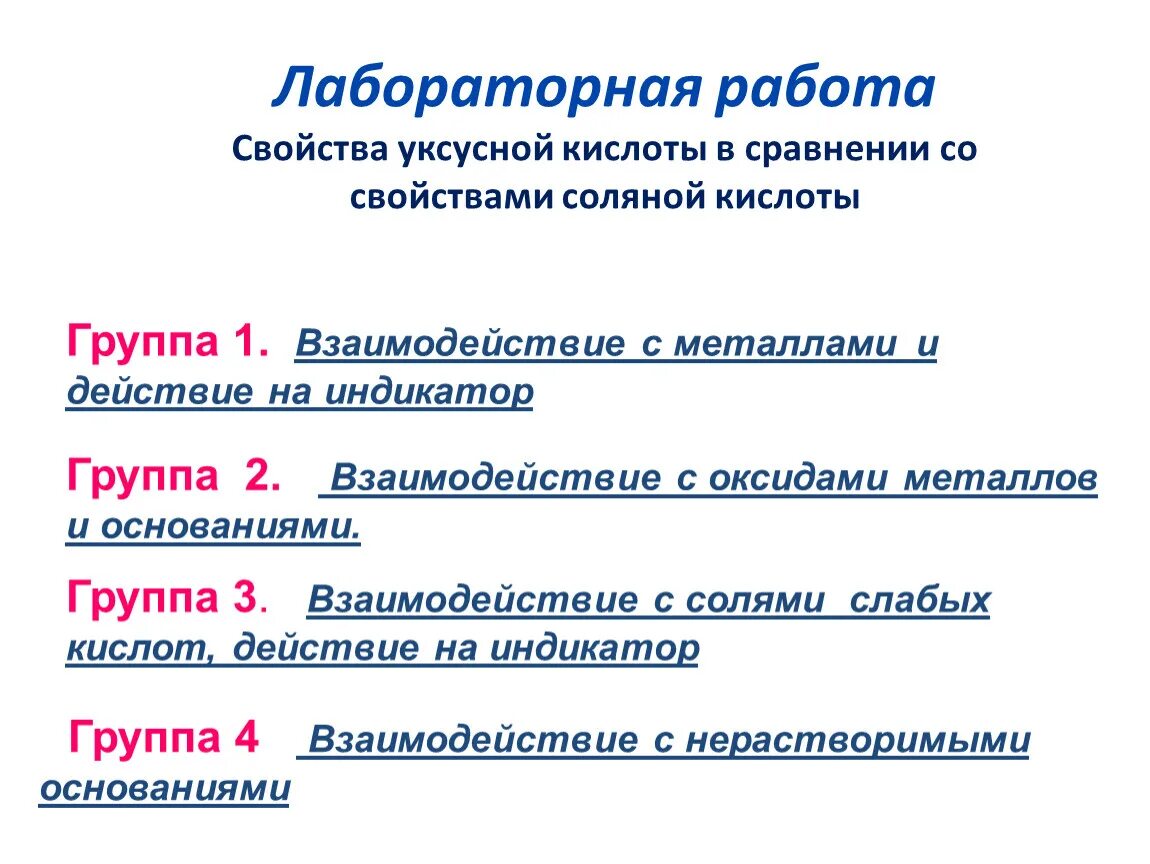 Лабораторная работа

Свойства уксусной кислоты в сравнении со свойствами соляной кислоты

Группа 1. Взаимодействие с металлами и действие на индикатор

Группа 2. Взаимодействие с оксидами металлов и основаниями.

Группа 3. Взаимодействие с солями слабых кислот, действие на индикатор

Группа 4 Взаимодействие с нерастворимыми основаниями